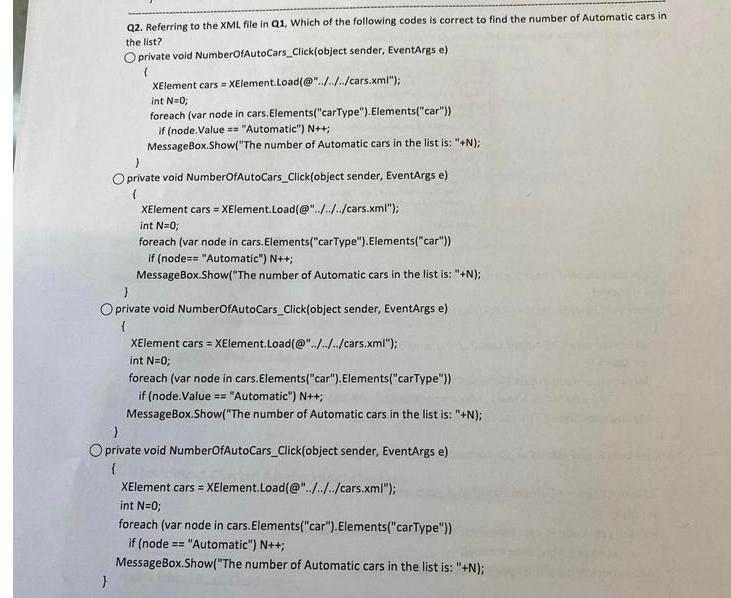 Q2. Referring to the XML file in Q1, Which of the following codes is correct to find the number of Automatic cars in the list?

○ private void NumberOfAutoCars_Click(object sender, EventArgs e)
{
XElement cars = XElement.Load(@"../../../cars.xml");
int N=0;
foreach (var node in cars.Elements("carType").Elements("car"))
if (node.Value == "Automatic") N++;
MessageBox.Show("The number of Automatic cars in the list is: "+N);
}

○ private void NumberOfAutoCars_Click(object sender, EventArgs e)
{
XElement cars = XElement.Load(@"../../../cars.xml");
int N=0;
foreach (var node in cars.Elements("carType").Elements("car"))
if (node== "Automatic") N++;
MessageBox.Show("The number of Automatic cars in the list is: "+N);
}

○ private void NumberOfAutoCars_Click(object sender, EventArgs e)
{
XElement cars = XElement.Load(@"../../../cars.xml");
int N=0;
foreach (var node in cars.Elements("car").Elements("carType"))
if (node.Value == "Automatic") N++;
MessageBox.Show("The number of Automatic cars in the list is: "+N);
}

○ private void NumberOfAutoCars_Click(object sender, EventArgs e)
{
XElement cars = XElement.Load(@"../../../cars.xml");
int N=0;
foreach (var node in cars.Elements("car").Elements("carType"))
if (node == "Automatic") N++;
MessageBox.Show("The number of Automatic cars in the list is: "+N);
}